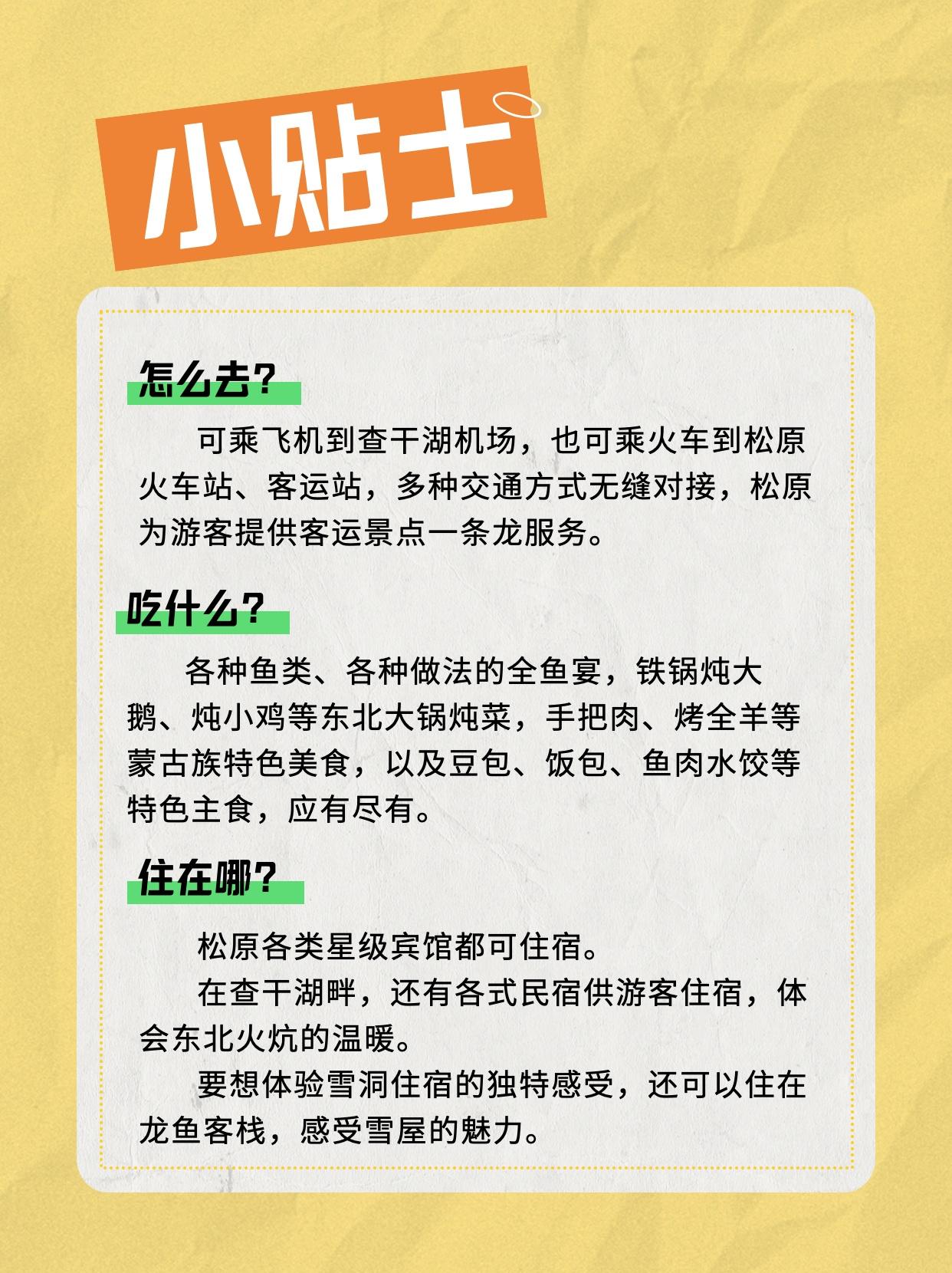 小贴士

怎么去?

可乘飞机到查干湖机场，也可乘火车到松原火车站、客运站，多种交通方式无缝对接，松原为游客提供客运景点一条龙服务。

吃什么?

各种鱼类、各种做法的全鱼宴，铁锅炖大鹅、炖小鸡等东北大锅炖菜，手把肉、烤全羊等蒙古族特色美食，以及豆包、饭包、鱼肉水饺等特色主食，应有尽有。

住在哪?

松原各类星级宾馆都可住宿。

在查干湖畔，还有各式民宿供游客住宿，体会东北火炕的温暖。

要想体验雪洞住宿的独特感受，还可以住在龙鱼客栈，感受雪屋的魅力。